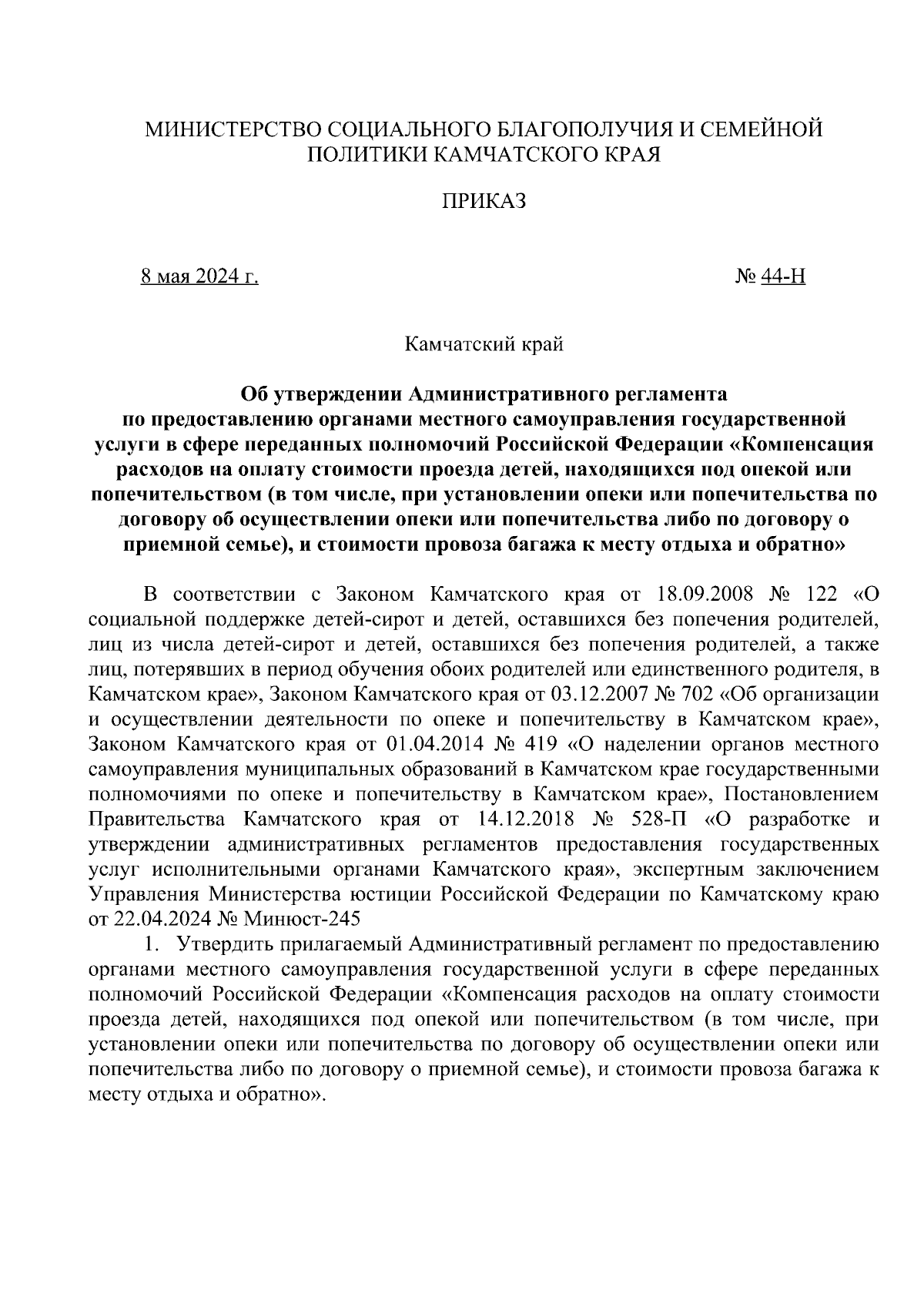 МИНИСТЕРСТВО СОЦИАЛЬНОГО БЛАГОПОЛУЧИЯ И СЕМЕЙНОЙ ПОЛИТИКИ КАМЧАТСКОГО КРАЯ

ПРИКАЗ

8 мая 2024 г.

№ 44-Н

Камчатский край

Об утверждении Административного регламента по предоставлению органами местного самоуправления государственной услуги в сфере переданных полномочий Российской Федерации «Компенсация расходов на оплату стоимости проезда детей, находящихся под опекой или попечительством (в том числе, при установлении опеки или попечительства по договору об осуществлении опеки или попечительства либо по договору о приемной семье), и стоимости провоза багажа к месту отдыха и обратно»

В соответствии с Законом Камчатского края от 18.09.2008 № 122 «О социальной поддержке детей-сирот и детей, оставшихся без попечения родителей, лиц из числа детей-сирот и детей, оставшихся без попечения родителей, а также лиц, потерявших в период обучения обоих родителей или единственного родителя, в Камчатском крае», Законом Камчатского края от 03.12.2007 № 702 «Об организации и осуществлении деятельности по опеке и попечительству в Камчатском крае», Законом Камчатского края от 01.04.2014 № 419 «О наделении органов местного самоуправления муниципальных образований в Камчатском крае государственными полномочиями по опеке и попечительству в Камчатском крае», Постановлением Правительства Камчатского края от 14.12.2018 № 528-П «О разработке и утверждении административных регламентов предоставления государственных услуг исполнительными органами Камчатского края», экспертным заключением Управления Министерства юстиции Российской Федерации по Камчатскому краю от 22.04.2024 № Минюст-245

1. Утвердить прилагаемый Административный регламент по предоставлению органами местного самоуправления государственной услуги в сфере переданных полномочий Российской Федерации «Компенсация расходов на оплату стоимости проезда детей, находящихся под опекой или попечительством (в том числе, при установлении опеки или попечительства по договору об осуществлении опеки или попечительства либо по договору о приемной семье), и стоимости провоза багажа к месту отдыха и обратно».